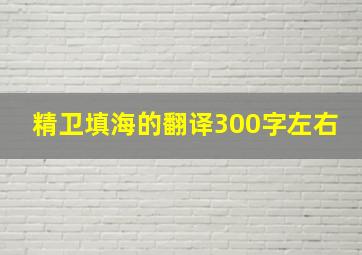 精卫填海的翻译300字左右